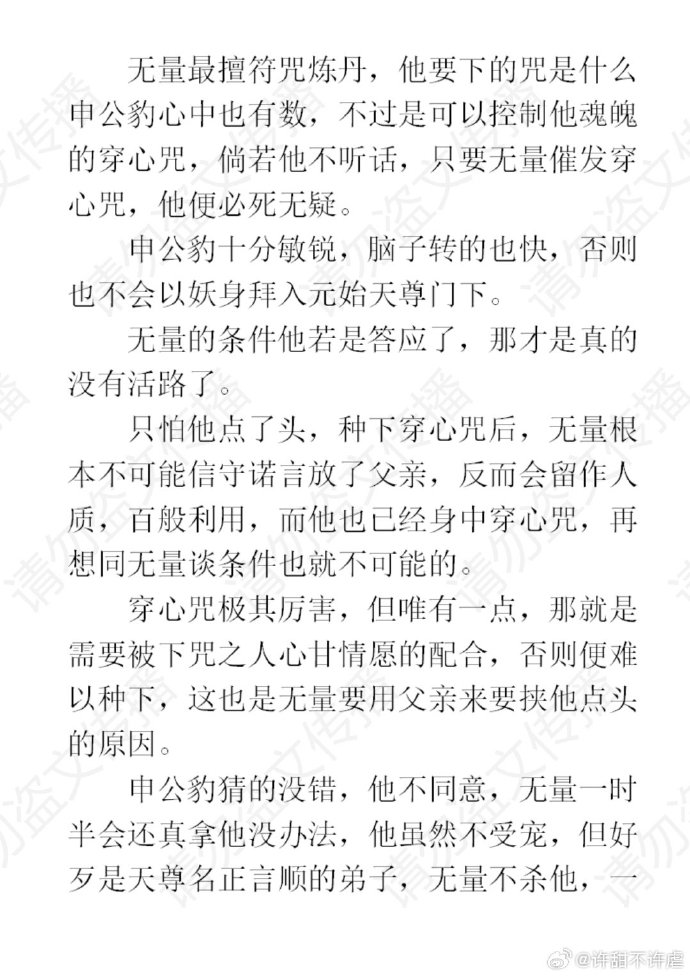 无量最擅符咒炼丹，他要下的咒是什么申公豹心中也有数，不过是可以控制他魂魄的穿心咒，倘若他不听话，只要无量催发穿心咒，他便必死无疑。

申公豹十分敏锐，脑子转的也快，否则也不会以妖身拜入元始天尊门下。

无量的条件他若是答应了，那才是真的没有活路了。

只怕他点了头，种下穿心咒后，无量根本不可能信守诺言放了父亲，反而会留作人质，百般利用，而他也已经身中穿心咒，再想同无量谈条件也就不可能的。

穿心咒极其厉害，但唯有一点，那就是需要被下咒之人心甘情愿的配合，否则便难以种下，这也是无量要用父亲来要挟他点头的原因。

申公豹猜的没错，他不同意，无量一时半会还真拿他没办法，他虽然不受宠，但好歹是天尊名正言顺的弟子，无量不杀他，一

请勿盗文传播

@许甜不许虐